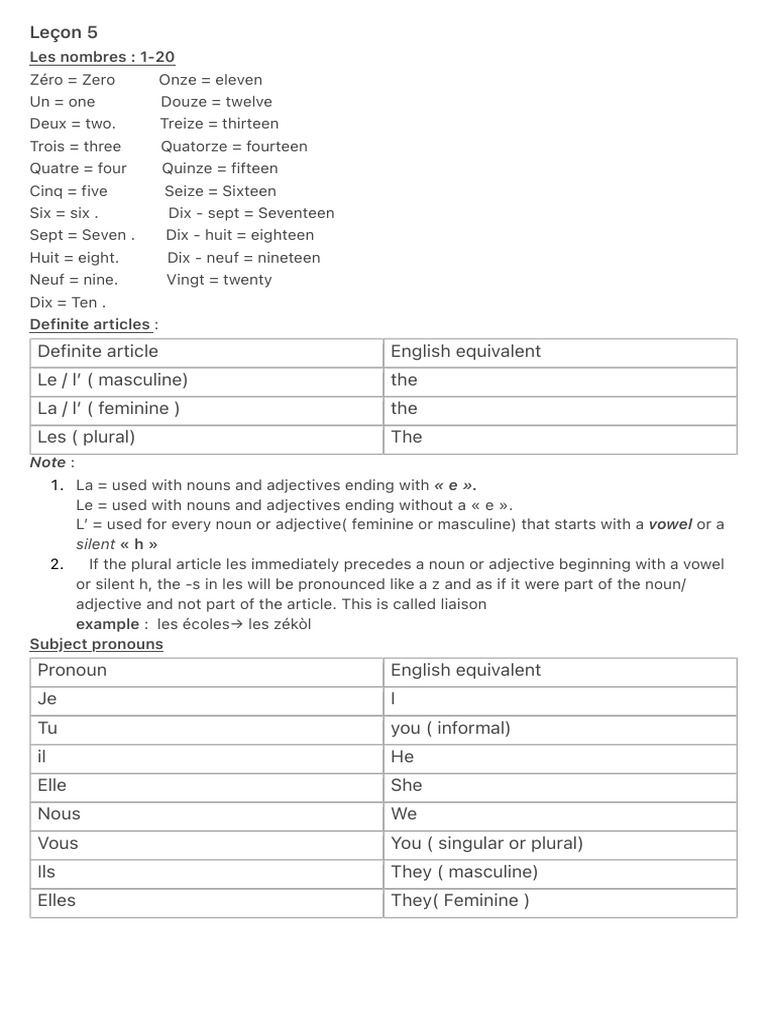 Leçon 5

Les nombres : 1-20

Zéro = Zero
Un = one
Deux = two.
Trois = three
Quatre = four
Cinq = five
Six = six .
Sept = Seven .
Huit = eight.
Neuf = nine.
Dix = Ten .

Onze = eleven
Douze = twelve
Treize = thirteen
Quatorze = fourteen
Quinze = fifteen
Seize = Sixteen
Dix - sept = Seventeen
Dix - huit = eighteen
Dix - neuf = nineteen
Vingt = twenty

Definite articles :

| Definite article | English equivalent |
|---|---|
| Le / l' ( masculine) | the |
| La / l' ( feminine ) | the |
| Les ( plural) | The |

Note :

1. La = used with nouns and adjectives ending with « e ».
Le = used with nouns and adjectives ending without a « e ».
L' = used for every noun or adjective( feminine or masculine) that starts with a vowel or a silent « h »

2. If the plural article les immediately precedes a noun or adjective beginning with a vowel or silent h, the -s in les will be pronounced like a z and as if it were part of the noun/ adjective and not part of the article. This is called liaison
example : les écoles→ les zékòl

Subject pronouns

| Pronoun | English equivalent |
|---|---|
| Je | I |
| Tu | you ( informal) |
| il | He |
| Elle | She |
| Nous | We |
| Vous | You ( singular or plural) |
| Ils | They ( masculine) |
| Elles | They( Feminine ) |